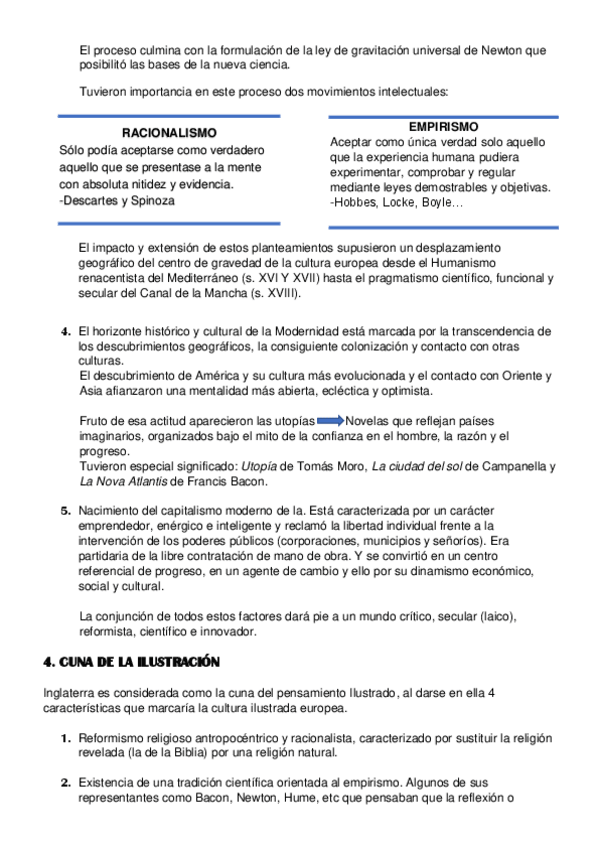 El proceso culmina con la formulación de la ley de gravitación universal de Newton que posibilitó las bases de la nueva ciencia.

Tuvieron importancia en este proceso dos movimientos intelectuales:

RACIONALISMO
Sólo podía aceptarse como verdadero aquello que se presentase a la mente con absoluta nitidez y evidencia.
-Descartes y Spinoza

EMPIRISMO
Aceptar como única verdad solo aquello que la experiencia humana pudiera experimentar, comprobar y regular mediante leyes demostrables y objetivas.
-Hobbes, Locke, Boyle…

El impacto y extensión de estos planteamientos supusieron un desplazamiento geográfico del centro de gravedad de la cultura europea desde el Humanismo renacentista del Mediterráneo (s. XVI Y XVII) hasta el pragmatismo científico, funcional y secular del Canal de la Mancha (s. XVIII).

4. El horizonte histórico y cultural de la Modernidad está marcada por la transcendencia de los descubrimientos geográficos, la consiguiente colonización y contacto con otras culturas.
El descubrimiento de América y su cultura más evolucionada y el contacto con Oriente y Asia afianzaron una mentalidad más abierta, ecléctica y optimista.

Fruto de esa actitud aparecieron las utopías Novelas que reflejan países imaginarios, organizados bajo el mito de la confianza en el hombre, la razón y el progreso.
Tuvieron especial significado: Utopía de Tomás Moro, La ciudad del sol de Campanella y La Nova Atlantis de Francis Bacon.

5. Nacimiento del capitalismo moderno de la. Está caracterizada por un carácter emprendedor, enérgico e inteligente y reclamó la libertad individual frente a la intervención de los poderes públicos (corporaciones, municipios y señoríos). Era partidaria de la libre contratación de mano de obra. Y se convirtió en un centro referencial de progreso, en un agente de cambio y ello por su dinamismo económico, social y cultural.

La conjunción de todos estos factores dará pie a un mundo crítico, secular (laico), reformista, científico e innovador.

4. CUNA DE LA ILUSTRACIÓN

Inglaterra es considerada como la cuna del pensamiento Ilustrado, al darse en ella 4 características que marcaría la cultura ilustrada europea.

1. Reformismo religioso antropocéntrico y racionalista, caracterizado por sustituir la religión revelada (la de la Biblia) por una religión natural.

2. Existencia de una tradición científica orientada al empirismo. Algunos de sus representantes como Bacon, Newton, Hume, etc que pensaban que la reflexión o